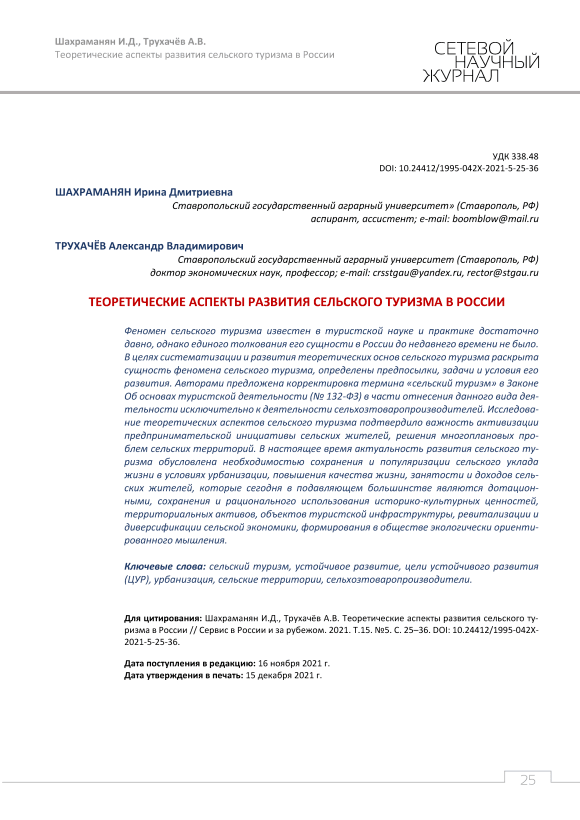 Шахраманян И.Д., Трухачёв А.В.
Теоретические аспекты развития сельского туризма в России

СЕТЕВОЙ НАУЧНЫЙ ЖУРНАЛ

УДК 338.48
DOI: 10.24412/1995-042X-2021-5-25-36

ШАХРАМАНЯН Ирина Дмитриевна
Ставропольский государственный аграрный университет» (Ставрополь, РФ)
аспирант, ассистент; e-mail: boomblow@mail.ru

ТРУХАЧЁВ Александр Владимирович
Ставропольский государственный аграрный университет (Ставрополь, РФ)
доктор экономических наук, профессор; e-mail: crsstgau@yandex.ru, rector@stgau.ru

ТЕОРЕТИЧЕСКИЕ АСПЕКТЫ РАЗВИТИЯ СЕЛЬСКОГО ТУРИЗМА В РОССИИ

Феномен сельского туризма известен в туристской науке и практике достаточно давно, однако единого толкования его сущности в России до недавнего времени не было. В целях систематизации и развития теоретических основ сельского туризма раскрыта сущность феномена сельского туризма, определены предпосылки, задачи и условия его развития. Авторами предложена корректировка термина «сельский туризм» в Законе Об основах туристской деятельности (№ 132-ФЗ) в части отнесения данного вида деятельности исключительно к деятельности сельхозтоваропроизводителей. Исследование теоретических аспектов сельского туризма подтвердило важность активизации предпринимательской инициативы сельских жителей, решения многоплановых проблем сельских территорий. В настоящее время актуальность развития сельского туризма обусловлена необходимостью сохранения и популяризации сельского уклада жизни в условиях урбанизации, повышения качества жизни, занятости и доходов сельских жителей, которые сегодня в подавляющем большинстве являются дотационными, сохранения и рационального использования историко-культурных ценностей, территориальных активов, объектов туристской инфраструктуры, ревитализации и диверсификации сельской экономики, формирования в обществе экологически ориентированного мышления.

Ключевые слова: сельский туризм, устойчивое развитие, цели устойчивого развития (ЦУР), урбанизация, сельские территории, сельхозтоваропроизводители.

Для цитирования: Шахраманян И.Д., Трухачёв А.В. Теоретические аспекты развития сельского туризма в России // Сервис в России и за рубежом. 2021. Т.15. №5. С. 25–36. DOI: 10.24412/1995-042X-2021-5-25-36.

Дата поступления в редакцию: 16 ноября 2021 г.
Дата утверждения в печать: 15 декабря 2021 г.

25